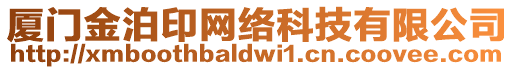 厦门金泊印网络科技有限公司
http://xmboothbaldwi1.cn.coovee.com